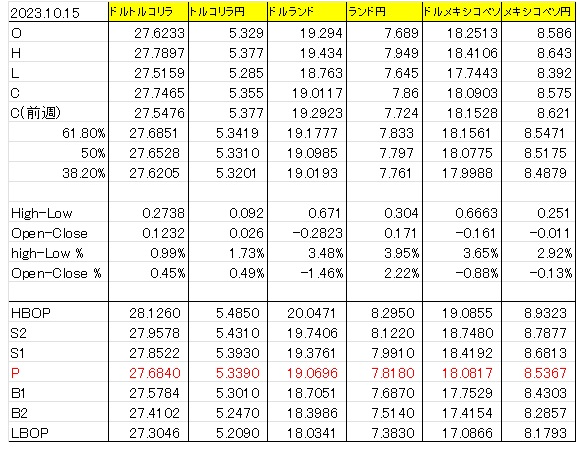 | 2023.10.15 | ドルトルコリラ | トルコリラ円 | ドルランド | ランド円 | ドルメキシコペソ | メキシコペソ円 |
|---|---|---|---|---|---|---|
| O | 27.6233 | 5.329 | 19.294 | 7.689 | 18.2513 | 8.586 |
| H | 27.7897 | 5.377 | 19.434 | 7.949 | 18.4106 | 8.643 |
| L | 27.5159 | 5.285 | 18.763 | 7.645 | 17.7443 | 8.392 |
| C | 27.7465 | 5.355 | 19.0117 | 7.86 | 18.0903 | 8.575 |
| C(前週) | 27.5476 | 5.377 | 19.2923 | 7.724 | 18.1528 | 8.621 |
| 61.80% | 27.6851 | 5.3419 | 19.1777 | 7.833 | 18.1561 | 8.5471 |
| 50% | 27.6528 | 5.3310 | 19.0985 | 7.797 | 18.0775 | 8.5175 |
| 38.20% | 27.6205 | 5.3201 | 19.0193 | 7.761 | 17.9988 | 8.4879 |
| | | | | | | |
| High-Low | 0.2738 | 0.092 | 0.671 | 0.304 | 0.6663 | 0.251 |
| Open-Close | 0.1232 | 0.026 | -0.2823 | 0.171 | -0.161 | -0.011 |
| high-Low % | 0.99% | 1.73% | 3.48% | 3.95% | 3.65% | 2.92% |
| Open-Close % | 0.45% | 0.49% | -1.46% | 2.22% | -0.88% | -0.13% |
| | | | | | | |
| HBOP | 28.1260 | 5.4850 | 20.0471 | 8.2950 | 19.0855 | 8.9323 |
| S2 | 27.9578 | 5.4310 | 19.7406 | 8.1220 | 18.7480 | 8.7877 |
| S1 | 27.8522 | 5.3930 | 19.3761 | 7.9910 | 18.4192 | 8.6813 |
| P | 27.6840 | 5.3390 | 19.0696 | 7.8180 | 18.0817 | 8.5367 |
| B1 | 27.5784 | 5.3010 | 18.7051 | 7.6870 | 17.7529 | 8.4303 |
| B2 | 27.4102 | 5.2470 | 18.3986 | 7.5140 | 17.4154 | 8.2857 |
| LBOP | 27.3046 | 5.2090 | 18.0341 | 7.3830 | 17.0866 | 8.1793 |